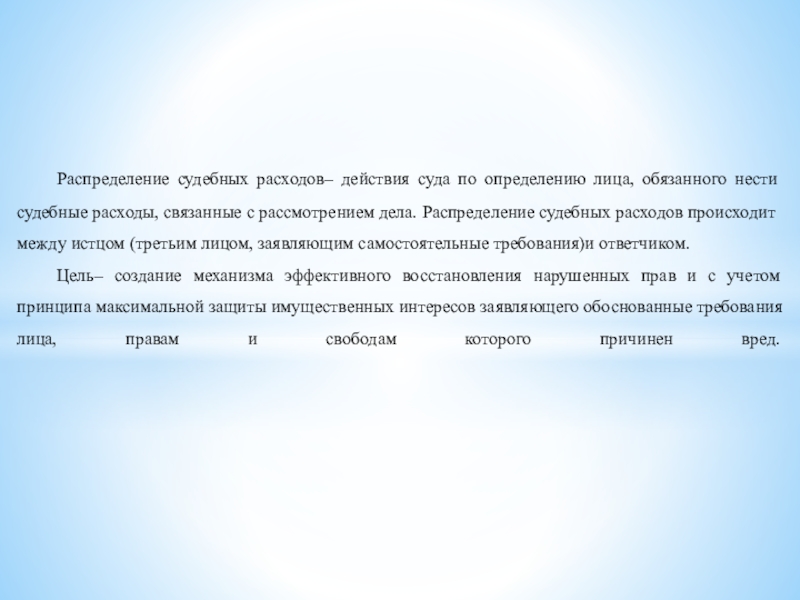 Распределение судебных расходов– действия суда по определению лица, обязанного нести судебные расходы, связанные с рассмотрением дела. Распределение судебных расходов происходит между истцом (третьим лицом, заявляющим самостоятельные требования)и ответчиком.

Цель– создание механизма эффективного восстановления нарушенных прав и с учетом принципа максимальной защиты имущественных интересов заявляющего обоснованные требования лица, правам и свободам которого причинен вред.